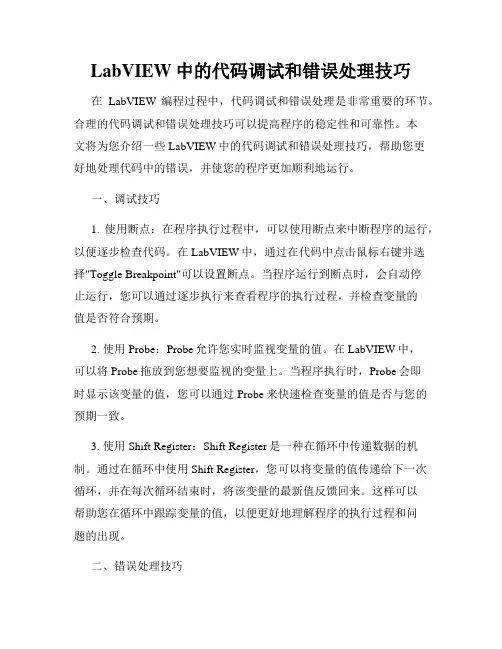 LabVIEW 中的代码调试和错误处理技巧

在 LabVIEW 编程过程中，代码调试和错误处理是非常重要的环节。合理的代码调试和错误处理技巧可以提高程序的稳定性和可靠性。本文将为您介绍一些 LabVIEW 中的代码调试和错误处理技巧，帮助您更好地处理代码中的错误，并使您的程序更加顺利地运行。

一、调试技巧

1. 使用断点：在程序执行过程中，可以使用断点来中断程序的运行，以便逐步检查代码。在 LabVIEW 中，通过在代码中点击鼠标右键并选择"Toggle Breakpoint"可以设置断点。当程序运行到断点时，会自动停止运行，您可以通过逐步执行来查看程序的执行过程，并检查变量的值是否符合预期。

2. 使用 Probe：Probe 允许您实时监视变量的值。在 LabVIEW 中，可以将 Probe 拖放到您想要监视的变量上。当程序执行时，Probe 会即时显示该变量的值，您可以通过 Probe 来快速检查变量的值是否与您的预期一致。

3. 使用 Shift Register：Shift Register 是一种在循环中传递数据的机制。通过在循环中使用 Shift Register，您可以将变量的值传递给下一次循环，并在每次循环结束时，将该变量的最新值反馈回来。这样可以帮助您在循环中跟踪变量的值，以便更好地理解程序的执行过程和问题的出现。

二、错误处理技巧